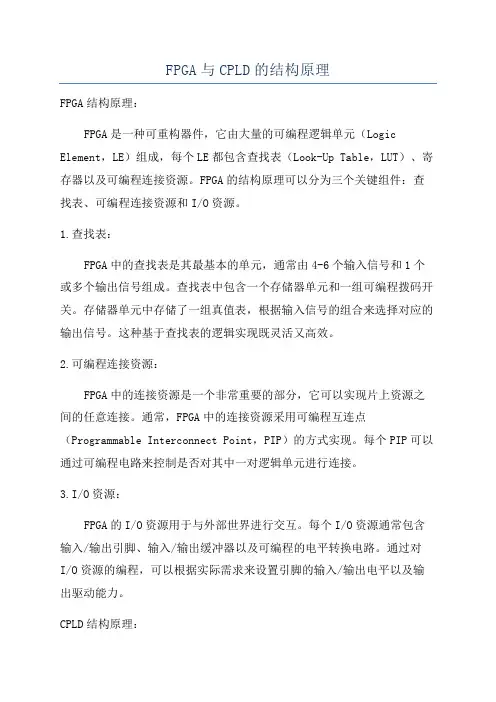 FPGA与CPLD的结构原理

FPGA结构原理：

FPGA是一种可重构器件，它由大量的可编程逻辑单元（Logic Element，LE）组成，每个LE都包含查找表（Look-Up Table，LUT）、寄存器以及可编程连接资源。FPGA的结构原理可以分为三个关键组件：查找表、可编程连接资源和I/O资源。

1.查找表：

FPGA中的查找表是其最基本的单元，通常由4-6个输入信号和1个或多个输出信号组成。查找表中包含一个存储器单元和一组可编程拨码开关。存储器单元中存储了一组真值表，根据输入信号的组合来选择对应的输出信号。这种基于查找表的逻辑实现既灵活又高效。

2.可编程连接资源：

FPGA中的连接资源是一个非常重要的部分，它可以实现片上资源之间的任意连接。通常，FPGA中的连接资源采用可编程互连点（Programmable Interconnect Point，PIP）的方式实现。每个PIP可以通过可编程电路来控制是否对其中一对逻辑单元进行连接。

3.I/O资源：

FPGA的I/O资源用于与外部世界进行交互。每个I/O资源通常包含输入/输出引脚、输入/输出缓冲器以及可编程的电平转换电路。通过对I/O资源的编程，可以根据实际需求来设置引脚的输入/输出电平以及输出驱动能力。

CPLD结构原理：